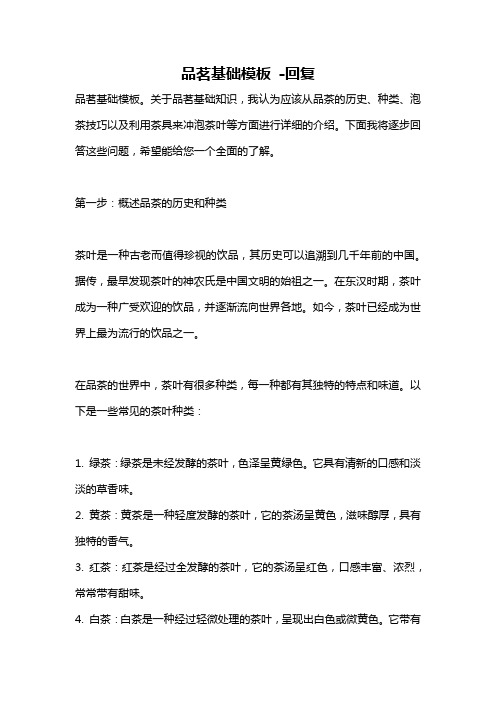 品茗基础模板 -回复

品茗基础模板。关于品茗基础知识，我认为应该从品茶的历史、种类、泡茶技巧以及利用茶具来冲泡茶叶等方面进行详细的介绍。下面我将逐步回答这些问题，希望能给您一个全面的了解。

第一步：概述品茶的历史和种类

茶叶是一种古老而值得珍视的饮品，其历史可以追溯到几千年前的中国。据传，最早发现茶叶的神农氏是中国文明的始祖之一。在东汉时期，茶叶成为一种广受欢迎的饮品，并逐渐流向世界各地。如今，茶叶已经成为世界上最为流行的饮品之一。

在品茶的世界中，茶叶有很多种类，每一种都有其独特的特点和味道。以下是一些常见的茶叶种类：

1. 绿茶：绿茶是未经发酵的茶叶，色泽呈黄绿色。它具有清新的口感和淡淡的草香味。
2. 黄茶：黄茶是一种轻度发酵的茶叶，它的茶汤呈黄色，滋味醇厚，具有独特的香气。
3. 红茶：红茶是经过全发酵的茶叶，它的茶汤呈红色，口感丰富、浓烈，常常带有甜味。
4. 白茶：白茶是一种经过轻微处理的茶叶，呈现出白色或微黄色。它带有